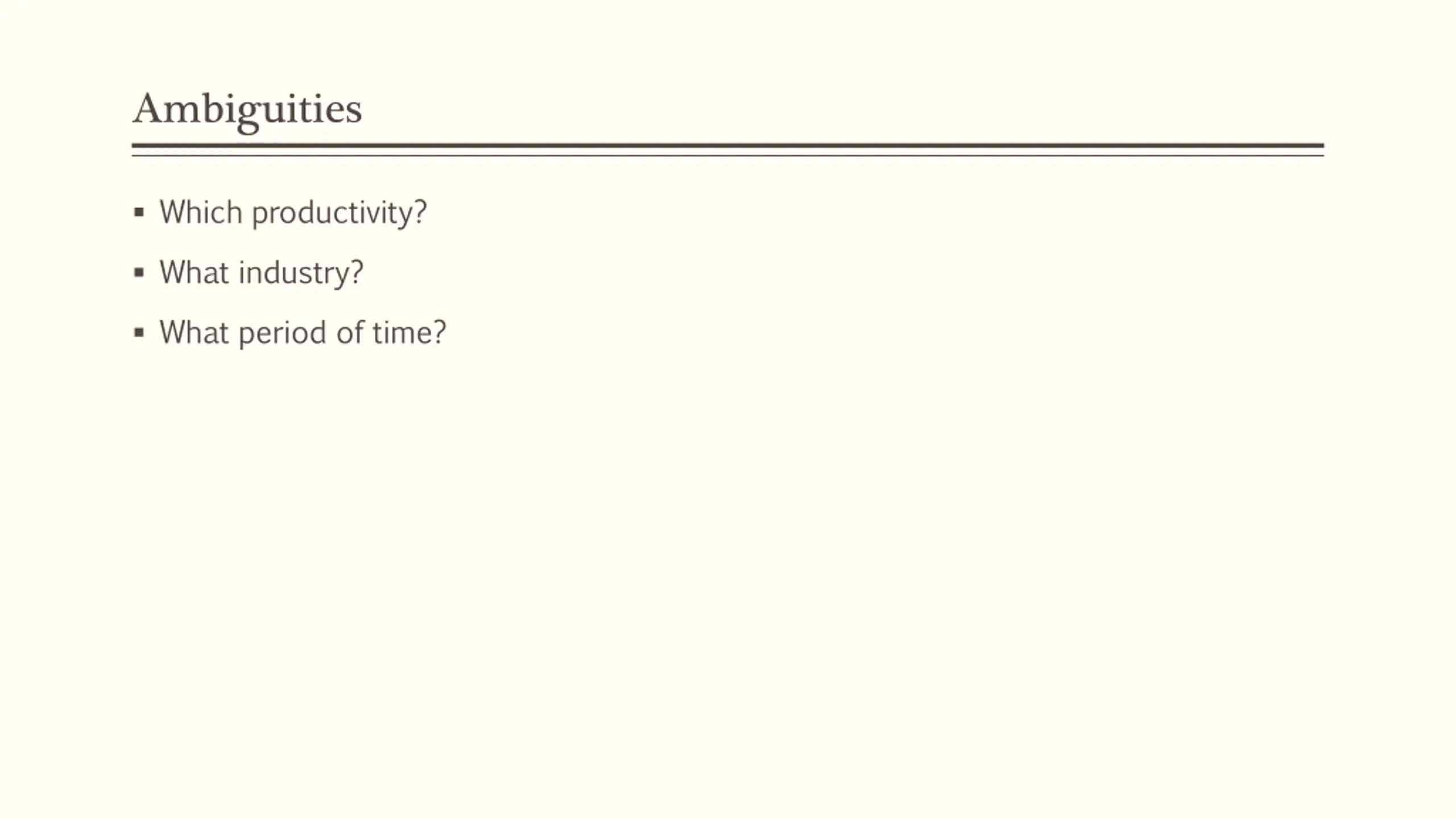 Ambiguities

• Which productivity?
• What industry?
• What period of time?